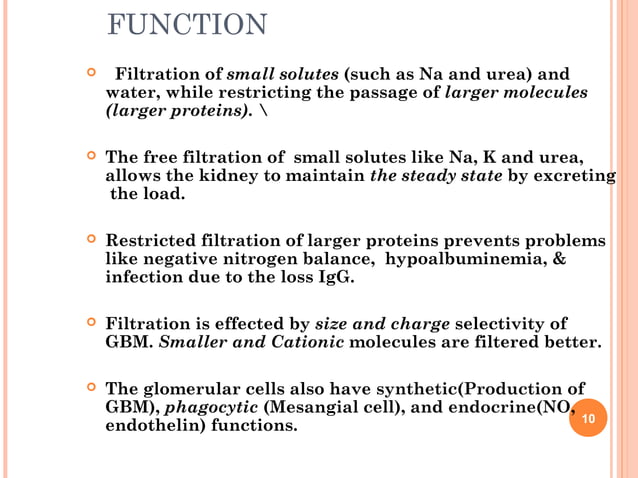 FUNCTION

Filtration of small solutes (such as Na and urea) and water, while restricting the passage of larger molecules (larger proteins). \

The free filtration of small solutes like Na, K and urea, allows the kidney to maintain the steady state by excreting the load.

Restricted filtration of larger proteins prevents problems like negative nitrogen balance, hypoalbuminemia, & infection due to the loss IgG.

Filtration is effected by size and charge selectivity of GBM. Smaller and Cationic molecules are filtered better.

The glomerular cells also have synthetic(Production of GBM), phagocytic (Mesangial cell), and endocrine(NO, endothelin) functions.

10